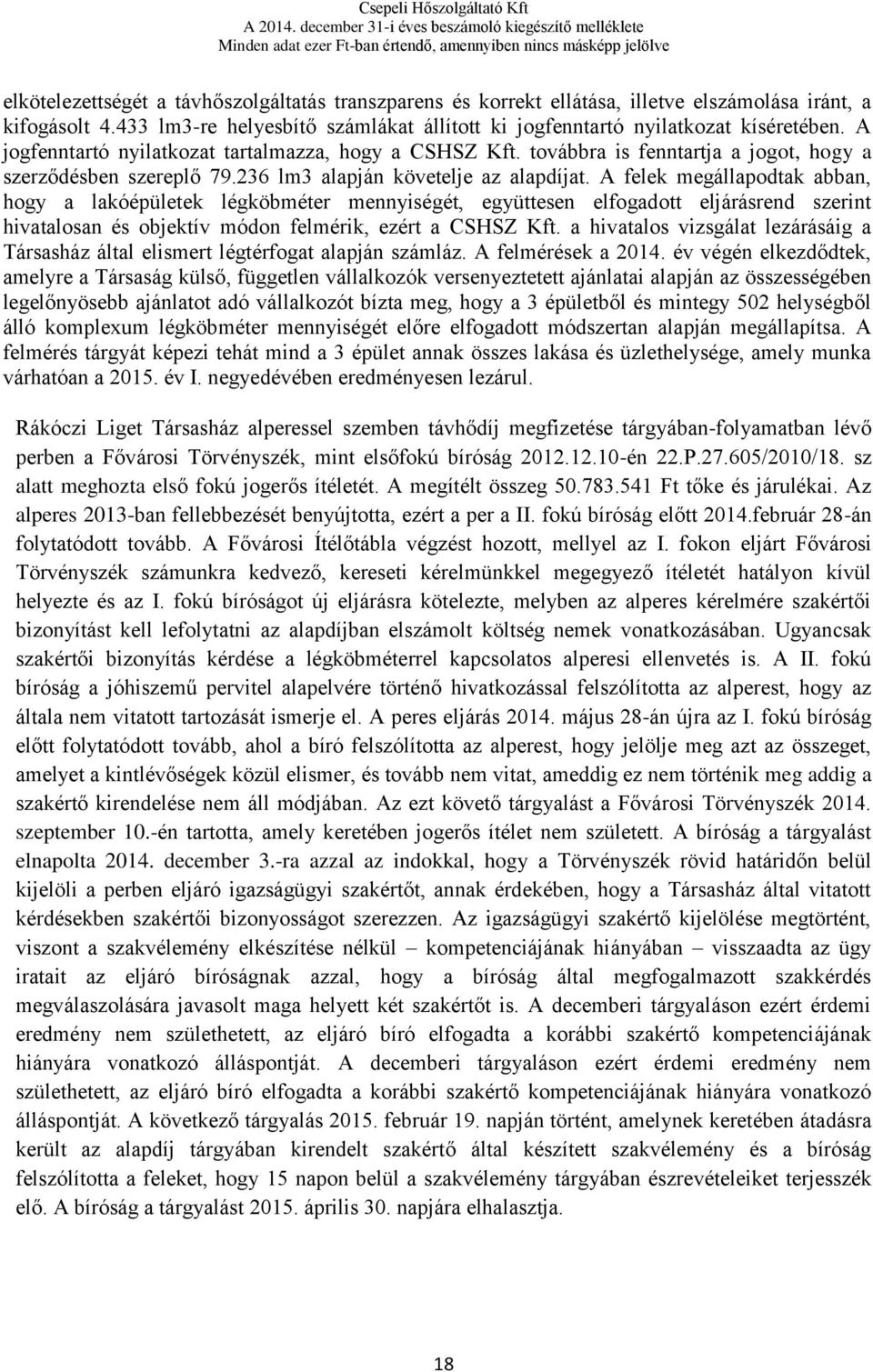 Csepeli Hőszolgáltató Kft
A 2014. december 31-i éves beszámoló kiegészítő melléklete
Minden adat ezer Ft-ban értendő, amennyiben nincs másképp jelölve

elkötelezettségét a távhőszolgáltatás transzparens és korrekt ellátása, illetve elszámolása iránt, a kifogásolt 4.433 lm3-re helyesbítő számlákat állított ki jogfenntartó nyilatkozat kíséretében. A jogfenntartó nyilatkozat tartalmazza, hogy a CSHSZ Kft. továbbra is fenntartja a jogot, hogy a szerződésben szereplő 79.236 lm3 alapján követelje az alapdíjat. A felek megállapodtak abban, hogy a lakóépületek légköbméter mennyiségét, együttesen elfogadott eljárásrend szerint hivatalosan és objektív módon felmérik, ezért a CSHSZ Kft. a hivatalos vizsgálat lezárásáig a Társasház által elismert légtérfogat alapján számláz. A felmérések a 2014. év végén elkezdődtek, amelyre a Társaság külső, független vállalkozók versenyeztetett ajánlatai alapján az összességében legelőnyösebb ajánlatot adó vállalkozót bízta meg, hogy a 3 épületből és mintegy 502 helységből álló komplexum légköbméter mennyiségét előre elfogadott módszertan alapján megállapítsa. A felmérés tárgyát képezi tehát mind a 3 épület annak összes lakása és üzlethelysége, amely munka várhatóan a 2015. év I. negyedévében eredményesen lezárul.

Rákóczi Liget Társasház alperessel szemben távhődíj megfizetése tárgyában-folyamatban lévő perben a Fővárosi Törvényszék, mint elsőfokú bíróság 2012.12.10-én 22.P.27.605/2010/18. sz alatt meghozta első fokú jogerős ítéletét. A megítélt összeg 50.783.541 Ft tőke és járulékai. Az alperes 2013-ban fellebbezését benyújtotta, ezért a per a II. fokú bíróság előtt 2014.február 28-án folytatódott tovább. A Fővárosi Ítélőtábla végzést hozott, mellyel az I. fokon eljárt Fővárosi Törvényszék számunkra kedvező, kereseti kérelmünkkel megegyező ítéletét hatályon kívül helyezte és az I. fokú bíróságot új eljárásra kötelezte, melyben az alperes kérelmére szakértői bizonyítást kell lefolytatni az alapdíjban elszámolt költség nemek vonatkozásában. Ugyancsak szakértői bizonyítás kérdése a légköbméterrel kapcsolatos alperesi ellenvetés is. A II. fokú bíróság a jóhiszemű pervitel alapelvére történő hivatkozással felszólította az alperest, hogy az általa nem vitatott tartozását ismerje el. A peres eljárás 2014. május 28-án újra az I. fokú bíróság előtt folytatódott tovább, ahol a bíró felszólította az alperest, hogy jelölje meg azt az összeget, amelyet a kintlévőségek közül elismer, és tovább nem vitat, ameddig ez nem történik meg addig a szakértő kirendelése nem áll módjában. Az ezt követő tárgyalást a Fővárosi Törvényszék 2014. szeptember 10.-én tartotta, amely keretében jogerős ítélet nem született. A bíróság a tárgyalást elnapolta 2014. december 3.-ra azzal az indokkal, hogy a Törvényszék rövid határidőn belül kijelöli a perben eljáró igazságügyi szakértőt, annak érdekében, hogy a Társasház által vitatott kérdésekben szakértői bizonyosságot szerezzen. Az igazságügyi szakértő kijelölése megtörtént, viszont a szakvélemény elkészítése nélkül – kompetenciájának hiányában – visszaadta az ügy iratait az eljáró bíróságnak azzal, hogy a bíróság által megfogalmazott szakkérdés megválaszolására javasolt maga helyett két szakértőt is. A decemberi tárgyaláson ezért érdemi eredmény nem születhetett, az eljáró bíró elfogadta a korábbi szakértő kompetenciájának hiányára vonatkozó álláspontját. A decemberi tárgyaláson ezért érdemi eredmény nem születhetett, az eljáró bíró elfogadta a korábbi szakértő kompetenciájának hiányára vonatkozó álláspontját. A következő tárgyalás 2015. február 19. napján történt, amelynek keretében átadásra került az alapdíj tárgyában kirendelt szakértő által készített szakvélemény és a bíróság felszólította a feleket, hogy 15 napon belül a szakvélemény tárgyában észrevételeiket terjesszék elő. A bíróság a tárgyalást 2015. április 30. napjára elhalasztja.

18